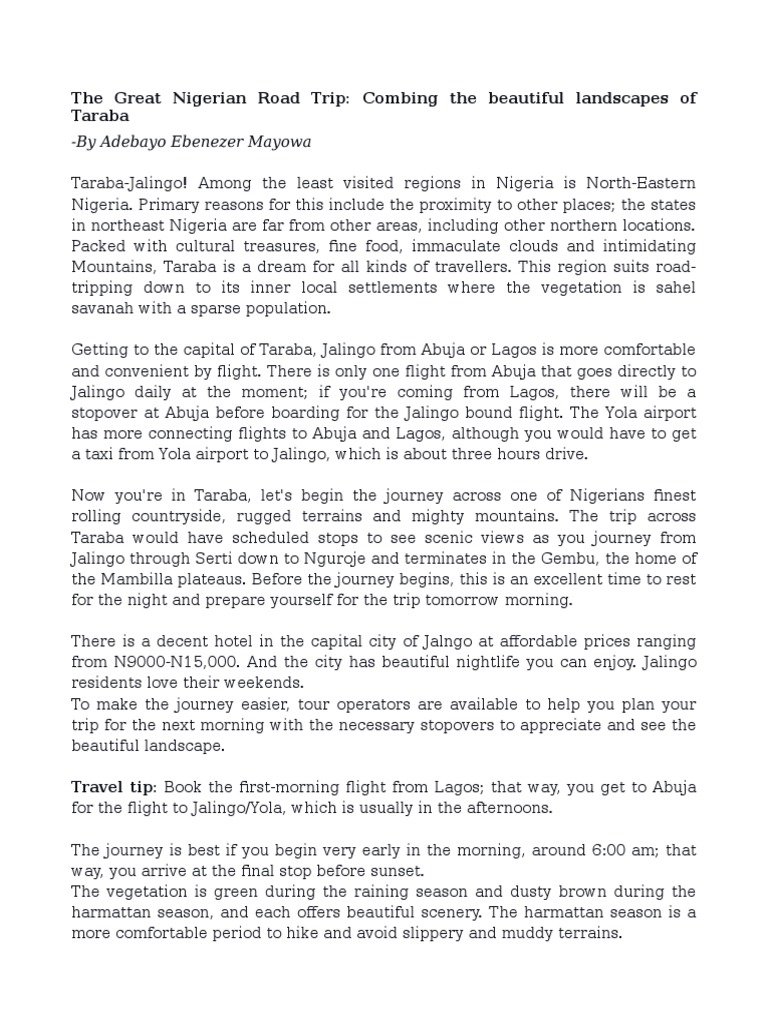 The Great Nigerian Road Trip: Combing the beautiful landscapes of Taraba

-By Adebayo Ebenezer Mayowa

Taraba-Jalingo! Among the least visited regions in Nigeria is North-Eastern Nigeria. Primary reasons for this include the proximity to other places; the states in northeast Nigeria are far from other areas, including other northern locations. Packed with cultural treasures, fine food, immaculate clouds and intimidating Mountains, Taraba is a dream for all kinds of travellers. This region suits road-tripping down to its inner local settlements where the vegetation is sahel savanah with a sparse population.

Getting to the capital of Taraba, Jalingo from Abuja or Lagos is more comfortable and convenient by flight. There is only one flight from Abuja that goes directly to Jalingo daily at the moment; if you're coming from Lagos, there will be a stopover at Abuja before boarding for the Jalingo bound flight. The Yola airport has more connecting flights to Abuja and Lagos, although you would have to get a taxi from Yola airport to Jalingo, which is about three hours drive.

Now you're in Taraba, let's begin the journey across one of Nigerians finest rolling countryside, rugged terrains and mighty mountains. The trip across Taraba would have scheduled stops to see scenic views as you journey from Jalingo through Serti down to Nguroje and terminates in the Gembu, the home of the Mambilla plateaus. Before the journey begins, this is an excellent time to rest for the night and prepare yourself for the trip tomorrow morning.

There is a decent hotel in the capital city of Jalngo at affordable prices ranging from N9000-N15,000. And the city has beautiful nightlife you can enjoy. Jalingo residents love their weekends.
To make the journey easier, tour operators are available to help you plan your trip for the next morning with the necessary stopovers to appreciate and see the beautiful landscape.

Travel tip: Book the first-morning flight from Lagos; that way, you get to Abuja for the flight to Jalingo/Yola, which is usually in the afternoons.

The journey is best if you begin very early in the morning, around 6:00 am; that way, you arrive at the final stop before sunset.
The vegetation is green during the raining season and dusty brown during the harmattan season, and each offers beautiful scenery. The harmattan season is a more comfortable period to hike and avoid slippery and muddy terrains.